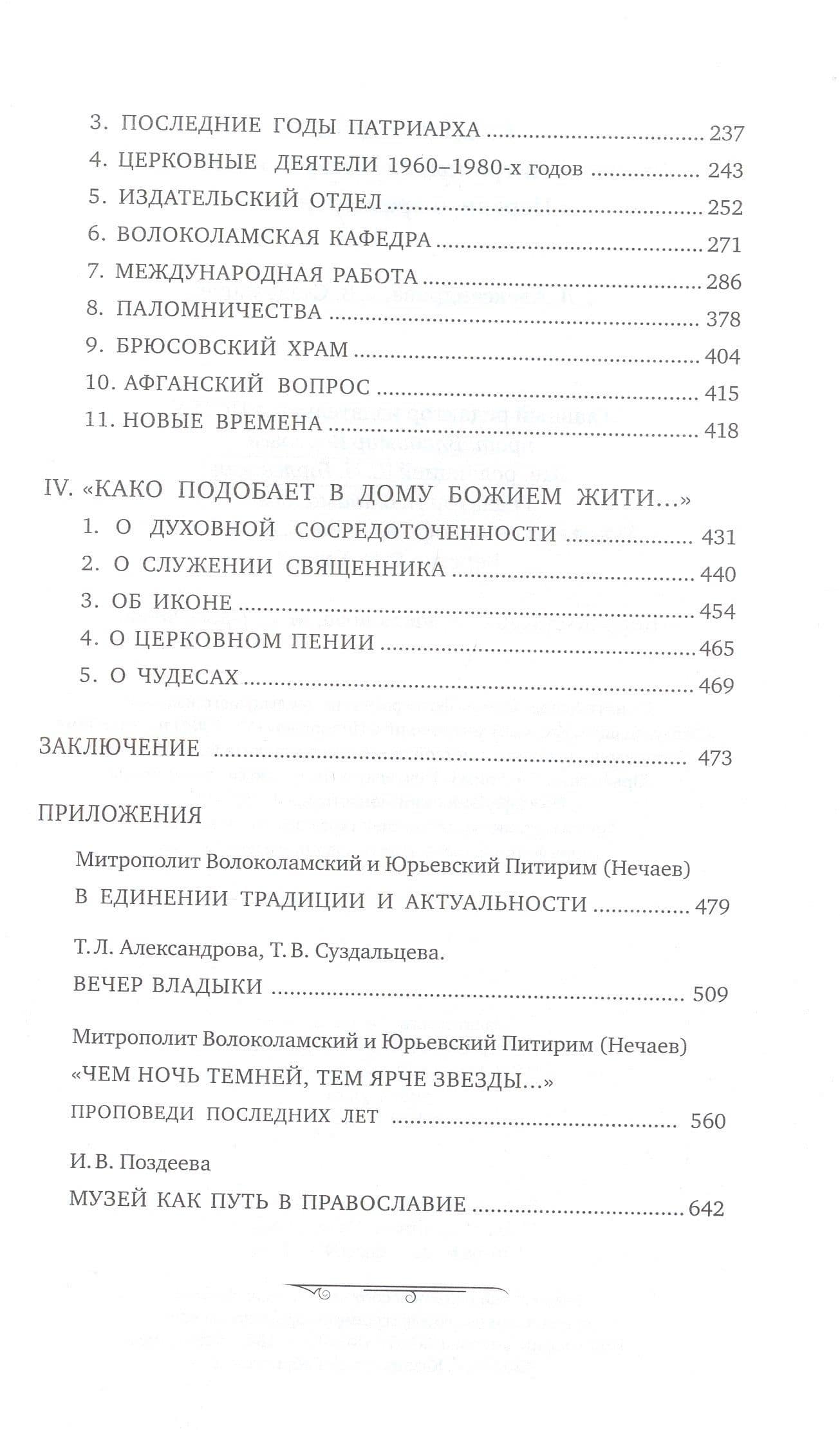 3. ПОСЛЕДНИЕ ГОДЫ ПАТРИАРХА 237
4. ЦЕРКОВНЫЕ ДЕЯТЕЛИ 1960–1980-х годов 243
5. ИЗДАТЕЛЬСКИЙ ОТДЕЛ 252
6. ВОЛОКОЛАМСКАЯ КАФЕДРА 271
7. МЕЖДУНАРОДНАЯ РАБОТА 286
8. ПАЛОМНИЧЕСТВА 378
9. БРЮСОВСКИЙ ХРАМ 404
10. АФГАНСКИЙ ВОПРОС 415
11. НОВЫЕ ВРЕМЕНА 418

IV. «КАКО ПОДОБАЕТ В ДОМУ БОЖИЕМ ЖИТИ...»
1. О ДУХОВНОЙ СОСРЕДОТОЧЕННОСТИ 431
2. О СЛУЖЕНИИ СВЯЩЕННИКА 440
3. ОБ ИКОНЕ 454
4. О ЦЕРКОВНОМ ПЕНИИ 465
5. О ЧУДЕСАХ 469

ЗАКЛЮЧЕНИЕ 473

ПРИЛОЖЕНИЯ

Митрополит Волоколамский и Юрьевский Питирим (Нечаев)
В ЕДИНЕНИИ ТРАДИЦИИ И АКТУАЛЬНОСТИ 479

Т. Л. Александрова, Т. В. Суздальцева.
ВЕЧЕР ВЛАДЫКИ 509

Митрополит Волоколамский и Юрьевский Питирим (Нечаев)
«ЧЕМ НОЧЬ ТЕМНЕЙ, ТЕМ ЯРЧЕ ЗВЕЗДЫ...»
ПРОПОВЕДИ ПОСЛЕДНИХ ЛЕТ 560

И. В. Поздеева
МУЗЕЙ КАК ПУТЬ В ПРАВОСЛАВИЕ 642